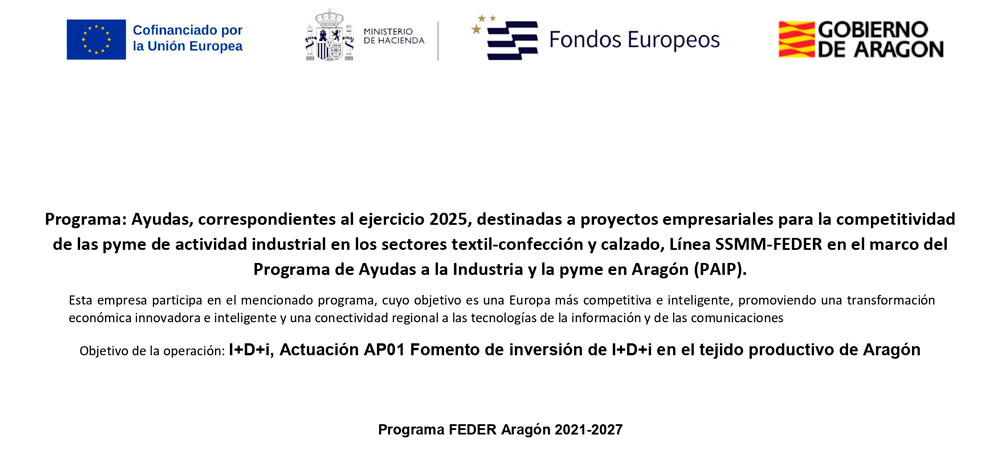 Cofinanciado por la Unión Europea

MINISTERIO DE HACIENDA

Fondos Europeos

GOBIERNO DE ARAGON

Programa: Ayudas, correspondientes al ejercicio 2025, destinadas a proyectos empresariales para la competitividad de las pyme de actividad industrial en los sectores textil-confección y calzado, Línea SSMM-FEDER en el marco del Programa de Ayudas a la Industria y la pyme en Aragón (PAIP).

Esta empresa participa en el mencionado programa, cuyo objetivo es una Europa más competitiva e inteligente, promoviendo una transformación económica innovadora e inteligente y una conectividad regional a las tecnologías de la información y de las comunicaciones

Objetivo de la operación: I+D+i, Actuación AP01 Fomento de inversión de I+D+i en el tejido productivo de Aragón

Programa FEDER Aragón 2021-2027